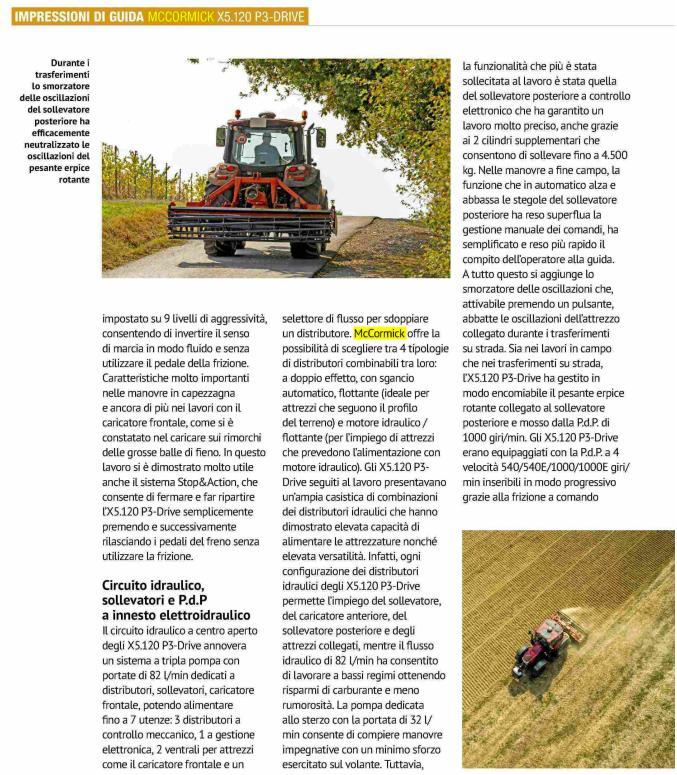 IMPRESSIONI DI GUIDA MCCORMICK X5.120 P3-DRIVE

Durante i trasferimenti lo smorzatore delle oscillazioni del sollevatore posteriore ha efficacemente neutralizzato le oscillazioni del pesante erpice rotante

impostato su 9 livelli di aggressività, consentendo di invertire il senso di marcia in modo fluido e senza utilizzare il pedale della frizione. Caratteristiche molto importanti nelle manovre in capezzagna e ancora di più nei lavori con il caricatore frontale, come si è constatato nel caricare sui rimorchi delle grosse balle di fieno. In questo lavoro si è dimostrato molto utile anche il sistema Stop&Action, che consente di fermare e far ripartire l'X5.120 P3-Drive semplicemente premendo e successivamente rilasciando i pedali del freno senza utilizzare la frizione.

Circuito idraulico, sollevatori e P.d.P a innesto elettroidraulico
Il circuito idraulico a centro aperto degli X5.120 P3-Drive annovera un sistema a tripla pompa con portate di 82 l/min dedicati a distributori, sollevatori, caricatore frontale, potendo alimentare fino a 7 utenze: 3 distributori a controllo meccanico, 1 a gestione elettronica, 2 ventrali per attrezzi come il caricatore frontale e un selettore di flusso per sdoppiare un distributore. McCormick offre la possibilità di scegliere tra 4 tipologie di distributori combinabili tra loro: a doppio effetto, con sgancio automatico, flottante (ideale per attrezzi che seguono il profilo del terreno) e motore idraulico / flottante (per l'impiego di attrezzi che prevedono l'alimentazione con motore idraulico). Gli X5.120 P3-Drive seguiti al lavoro presentavano un'ampia casistica di combinazioni dei distributori idraulici che hanno dimostrato elevata capacità di alimentare le attrezzature nonché elevata versatilità. Infatti, ogni configurazione dei distributori idraulici degli X5.120 P3-Drive permette l'impiego del sollevatore, del caricatore anteriore, del sollevatore posteriore e degli attrezzi collegati, mentre il flusso idraulico di 82 l/min ha consentito di lavorare a bassi regimi ottenendo risparmi di carburante e meno rumorosità. La pompa dedicata allo sterzo con la portata di 32 l/min consente di compiere manovre impegnative con un minimo sforzo esercitato sul volante. Tuttavia, la funzionalità che più è stata sollecitata al lavoro è stata quella del sollevatore posteriore a controllo elettronico che ha garantito un lavoro molto preciso, anche grazie ai 2 cilindri supplementari che consentono di sollevare fino a 4.500 kg. Nelle manovre a fine campo, la funzione che in automatico alza e abbassa le stegole del sollevatore posteriore ha reso superflua la gestione manuale dei comandi, ha semplificato e reso più rapido il compito dell'operatore alla guida. A tutto questo si aggiunge lo smorzatore delle oscillazioni che, attivabile premendo un pulsante, abbatte le oscillazioni dell'attrezzo collegato durante i trasferimenti su strada. Sia nei lavori in campo che nei trasferimenti su strada, l'X5.120 P3-Drive ha gestito in modo encomiabile il pesante erpice rotante collegato al sollevatore posteriore e mosso dalla P.d.P. di 1000 giri/min. Gli X5.120 P3-Drive erano equipaggiati con la P.d.P. a 4 velocità 540/540E/1000/1000E giri/min inseribili in modo progressivo grazie alla frizione a comando